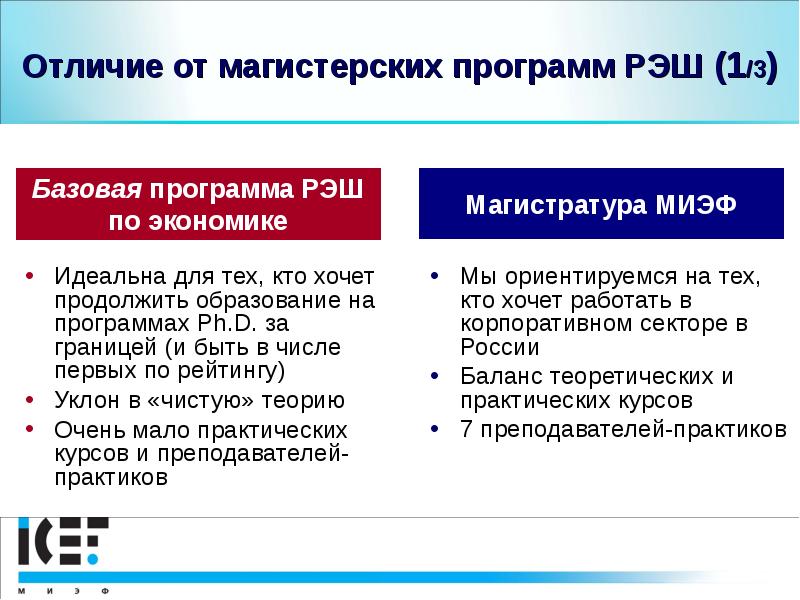 Отличие от магистерских программ РЭШ (1/3)

Базовая программа РЭШ по экономике

- Идеальна для тех, кто хочет продолжить образование на программах Ph.D. за границей (и быть в числе первых по рейтингу)
- Уклон в «чистую» теорию
- Очень мало практических курсов и преподавателей-практиков

Магистратура МИЭФ

- Мы ориентируемся на тех, кто хочет работать в корпоративном секторе в России
- Баланс теоретических и практических курсов
- 7 преподавателей-практиков

ICEF
М И Э Ф